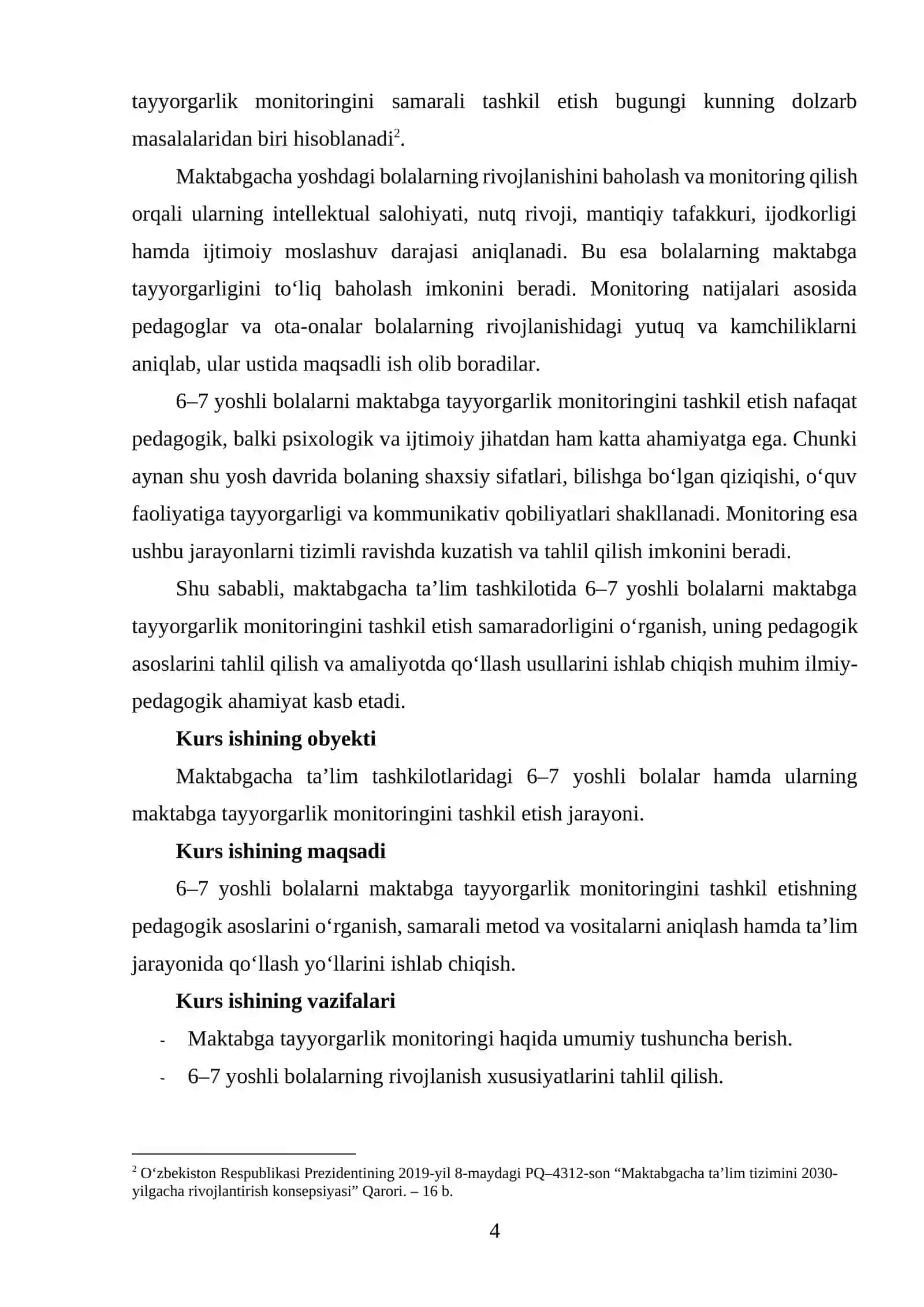 tayyorgarlik monitoringini samarali tashkil etish bugungi kunning dolzarb masalalaridan biri hisoblanadi$^{2}$.

Maktabgacha yoshdagi bolalarning rivojlanishini baholash va monitoring qilish orqali ularning intellektual salohiyati, nutq rivoji, mantiqiy tafakkuri, ijodkorligi hamda ijtimoiy moslashuv darajasi aniqlanadi. Bu esa bolalarning maktabga tayyorgarligini to'liq baholash imkonini beradi. Monitoring natijalari asosida pedagoglar va ota-onalar bolalarning rivojlanishidagi yutuq va kamchiliklarni aniqlab, ular ustida maqsadli ish olib boradilar.

6–7 yoshli bolalarni maktabga tayyorgarlik monitoringini tashkil etish nafaqat pedagogik, balki psixologik va ijtimoiy jihatdan ham katta ahamiyatga ega. Chunki aynan shu yosh davrida bolaning shaxsiy sifatlari, bilishga bo'lgan qiziqishi, o'quv faoliyatiga tayyorgarligi va kommunikativ qobiliyatlari shakllanadi. Monitoring esa ushbu jarayonlarni tizimli ravishda kuzatish va tahlil qilish imkonini beradi.

Shu sababli, maktabgacha ta'lim tashkilotida 6–7 yoshli bolalarni maktabga tayyorgarlik monitoringini tashkil etish samaradorligini o'rganish, uning pedagogik asoslarini tahlil qilish va amaliyotda qo'llash usullarini ishlab chiqish muhim ilmiy-pedagogik ahamiyat kasb etadi.

Kurs ishining obyekti

Maktabgacha ta'lim tashkilotlaridagi 6–7 yoshli bolalar hamda ularning maktabga tayyorgarlik monitoringini tashkil etish jarayoni.

Kurs ishining maqsadi

6–7 yoshli bolalarni maktabga tayyorgarlik monitoringini tashkil etishning pedagogik asoslarini o'rganish, samarali metod va vositalarni aniqlash hamda ta'lim jarayonida qo'llash yo'llarini ishlab chiqish.

Kurs ishining vazifalari

- Maktabga tayyorgarlik monitoringi haqida umumiy tushuncha berish.
- 6–7 yoshli bolalarning rivojlanish xususiyatlarini tahlil qilish.

$^{2}$ O'zbekiston Respublikasi Prezidentining 2019-yil 8-maydagi PQ–4312-son "Maktabgacha ta'lim tizimini 2030-yilgacha rivojlantirish konsepsiyasi" Qarori. – 16 b.

4